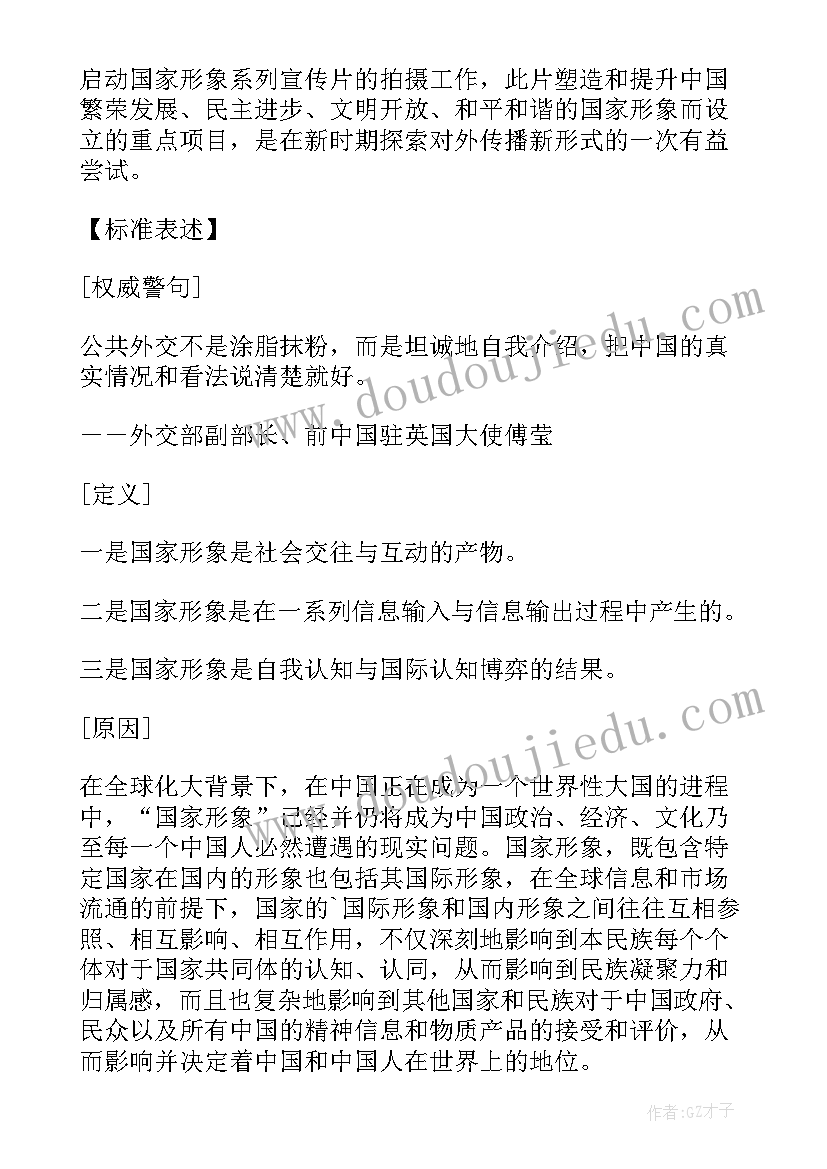 启动国家形象系列宣传片的拍摄工作，此片塑造和提升中国繁荣发展、民主进步、文明开放、和平和谐的国家形象而设立的重点项目，是在新时期探索对外传播新形式的一次有益尝试。

【标准表述】

[权威警句]

公共外交不是涂脂抹粉，而是坦诚地自我介绍，把中国的真实情况和看法说清楚就好。

——外交部副部长、前中国驻英国大使傅莹

[定义]

一是国家形象是社会交往与互动的产物。

二是国家形象是在一系列信息输入与信息输出过程中产生的。

三是国家形象是自我认知与国际认知博弈的结果。

[原因]

在全球化大背景下，在中国正在成为一个世界性大国的进程中，“国家形象”已经并仍将成为中国政治、经济、文化乃至每一个中国人必然遭遇的现实问题。国家形象，既包含特定国家在国内的形象也包括其国际形象，在全球信息和市场流通的前提下，国家的`国际形象和国内形象之间往往互相参照、相互影响、相互作用，不仅深刻地影响到本民族每个个体对于国家共同体的认知、认同，从而影响到民族凝聚力和归属感，而且也复杂地影响到其他国家和民族对于中国政府、民众以及所有中国的精神信息和物质产品的接受和评价，从而影响并决定着中国和中国人在世界上的地位。

www.doudoujiedu.com

www.doudoujiedu.com

作者:GZ才子